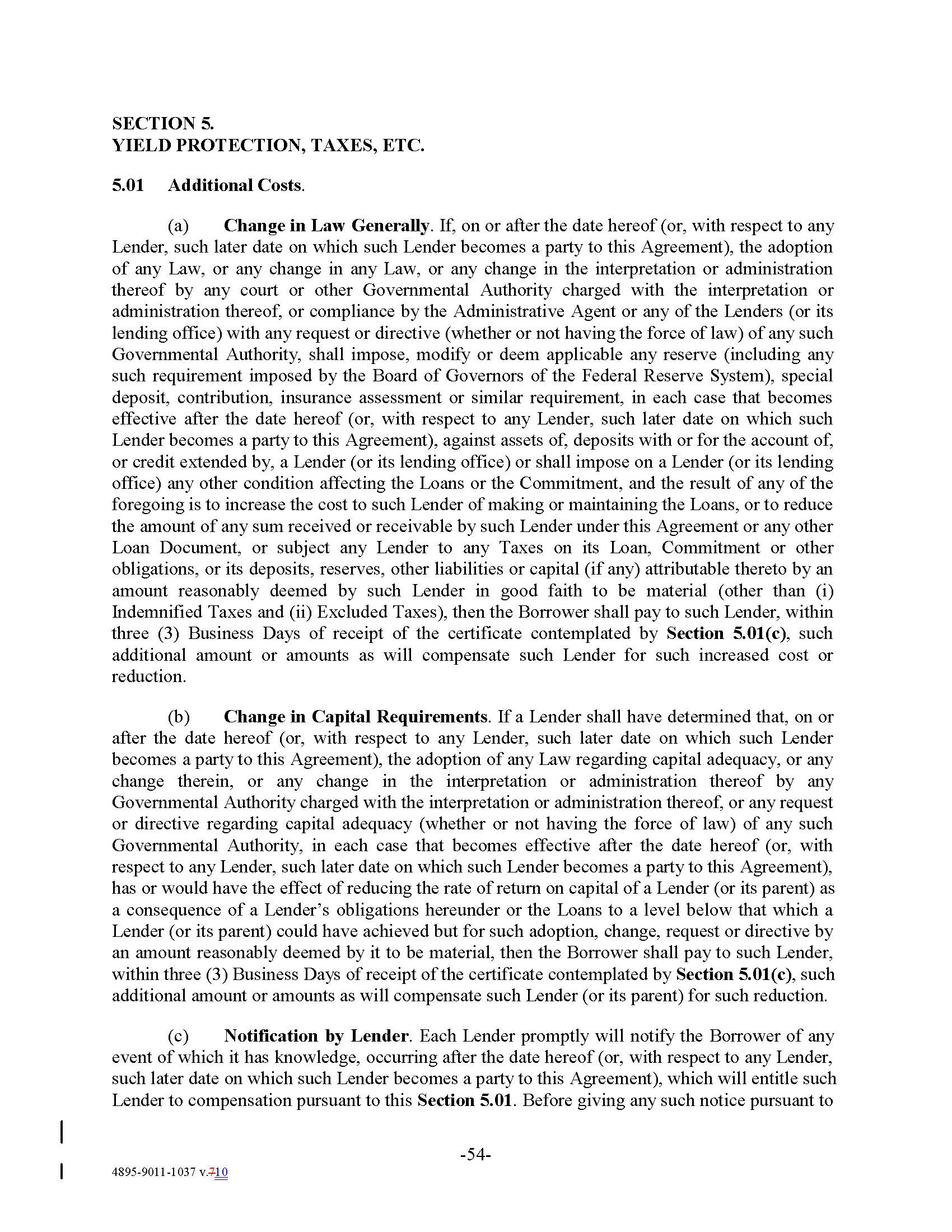 SECTION 5.
YIELD PROTECTION, TAXES, ETC.

5.01 Additional Costs.

(a) Change in Law Generally. If, on or after the date hereof (or, with respect to any Lender, such later date on which such Lender becomes a party to this Agreement), the adoption of any Law, or any change in any Law, or any change in the interpretation or administration thereof by any court or other Governmental Authority charged with the interpretation or administration thereof, or compliance by the Administrative Agent or any of the Lenders (or its lending office) with any request or directive (whether or not having the force of law) of any such Governmental Authority, shall impose, modify or deem applicable any reserve (including any such requirement imposed by the Board of Governors of the Federal Reserve System), special deposit, contribution, insurance assessment or similar requirement, in each case that becomes effective after the date hereof (or, with respect to any Lender, such later date on which such Lender becomes a party to this Agreement), against assets of, deposits with or for the account of, or credit extended by, a Lender (or its lending office) or shall impose on a Lender (or its lending office) any other condition affecting the Loans or the Commitment, and the result of any of the foregoing is to increase the cost to such Lender of making or maintaining the Loans, or to reduce the amount of any sum received or receivable by such Lender under this Agreement or any other Loan Document, or subject any Lender to any Taxes on its Loan, Commitment or other obligations, or its deposits, reserves, other liabilities or capital (if any) attributable thereto by an amount reasonably deemed by such Lender in good faith to be material (other than (i) Indemnified Taxes and (ii) Excluded Taxes), then the Borrower shall pay to such Lender, within three (3) Business Days of receipt of the certificate contemplated by Section 5.01(c), such additional amount or amounts as will compensate such Lender for such increased cost or reduction.

(b) Change in Capital Requirements. If a Lender shall have determined that, on or after the date hereof (or, with respect to any Lender, such later date on which such Lender becomes a party to this Agreement), the adoption of any Law regarding capital adequacy, or any change therein, or any change in the interpretation or administration thereof by any Governmental Authority charged with the interpretation or administration thereof, or any request or directive regarding capital adequacy (whether or not having the force of law) of any such Governmental Authority, in each case that becomes effective after the date hereof (or, with respect to any Lender, such later date on which such Lender becomes a party to this Agreement), has or would have the effect of reducing the rate of return on capital of a Lender (or its parent) as a consequence of a Lender's obligations hereunder or the Loans to a level below that which a Lender (or its parent) could have achieved but for such adoption, change, request or directive by an amount reasonably deemed by it to be material, then the Borrower shall pay to such Lender, within three (3) Business Days of receipt of the certificate contemplated by Section 5.01(c), such additional amount or amounts as will compensate such Lender (or its parent) for such reduction.

(c) Notification by Lender. Each Lender promptly will notify the Borrower of any event of which it has knowledge, occurring after the date hereof (or, with respect to any Lender, such later date on which such Lender becomes a party to this Agreement), which will entitle such Lender to compensation pursuant to this Section 5.01. Before giving any such notice pursuant to

-54-

4895-9011-1037 v.710